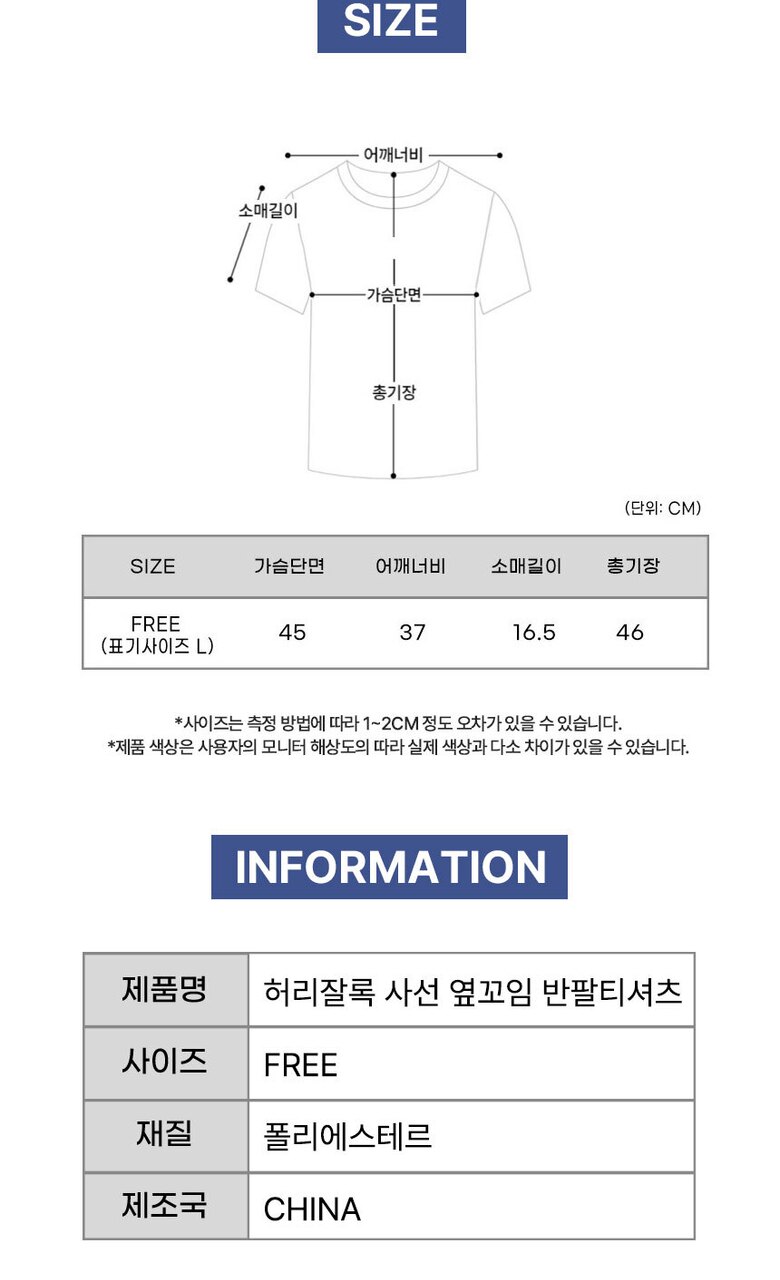 SIZE

어깨너비
소매길이
가슴단면
총기장

(단위: CM)

| SIZE | 가슴단면 | 어깨너비 | 소매길이 | 총기장 |
|---|---|---|---|---|
| FREE (표기사이즈 L) | 45 | 37 | 16.5 | 46 |

*사이즈는 측정 방법에 따라 1~2CM 정도 오차가 있을 수 있습니다.
*제품 색상은 사용자의 모니터 해상도의 따라 실제 색상과 다소 차이가 있을 수 있습니다.

INFORMATION

| 제품명 | 허리잘록 사선 옆꼬임 반팔티셔츠 |
|---|---|
| 사이즈 | FREE |
| 재질 | 폴리에스테르 |
| 제조국 | CHINA |